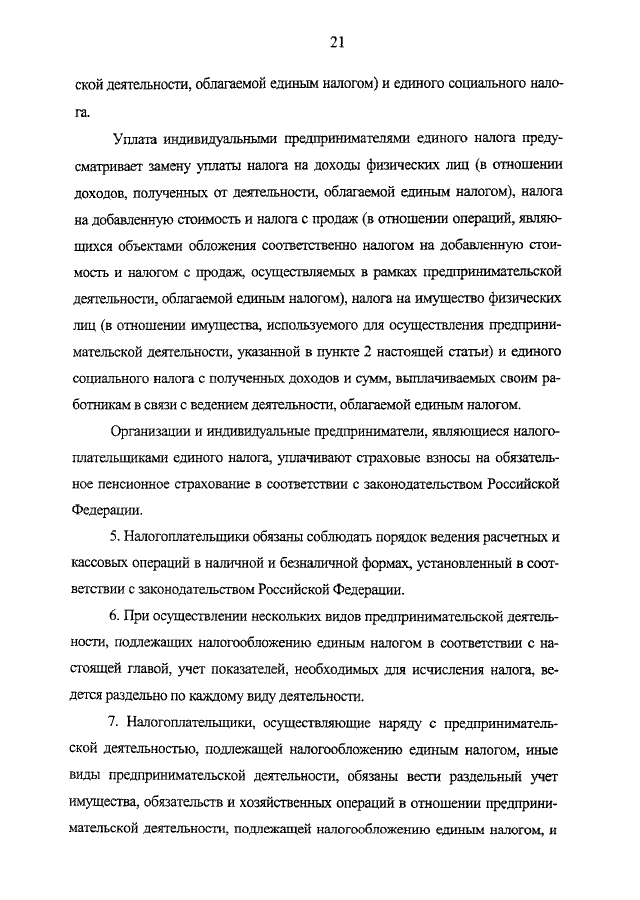 21

ской деятельности, облагаемой единым налогом) и единого социального налога.

Уплата индивидуальными предпринимателями единого налога предусматривает замену уплаты налога на доходы физических лиц (в отношении доходов, полученных от деятельности, облагаемой единым налогом), налога на добавленную стоимость и налога с продаж (в отношении операций, являющихся объектами обложения соответственно налогом на добавленную стоимость и налогом с продаж, осуществляемых в рамках предпринимательской деятельности, облагаемой единым налогом), налога на имущество физических лиц (в отношении имущества, используемого для осуществления предпринимательской деятельности, указанной в пункте 2 настоящей статьи) и единого социального налога с полученных доходов и сумм, выплачиваемых своим работникам в связи с ведением деятельности, облагаемой единым налогом.

Организации и индивидуальные предприниматели, являющиеся налогоплательщиками единого налога, уплачивают страховые взносы на обязательное пенсионное страхование в соответствии с законодательством Российской Федерации.

5. Налогоплательщики обязаны соблюдать порядок ведения расчетных и кассовых операций в наличной и безналичной формах, установленный в соответствии с законодательством Российской Федерации.

6. При осуществлении нескольких видов предпринимательской деятельности, подлежащих налогообложению единым налогом в соответствии с настоящей главой, учет показателей, необходимых для исчисления налога, ведется раздельно по каждому виду деятельности.

7. Налогоплательщики, осуществляющие наряду с предпринимательской деятельностью, подлежащей налогообложению единым налогом, иные виды предпринимательской деятельности, обязаны вести раздельный учет имущества, обязательств и хозяйственных операций в отношении предпринимательской деятельности, подлежащей налогообложению единым налогом, и